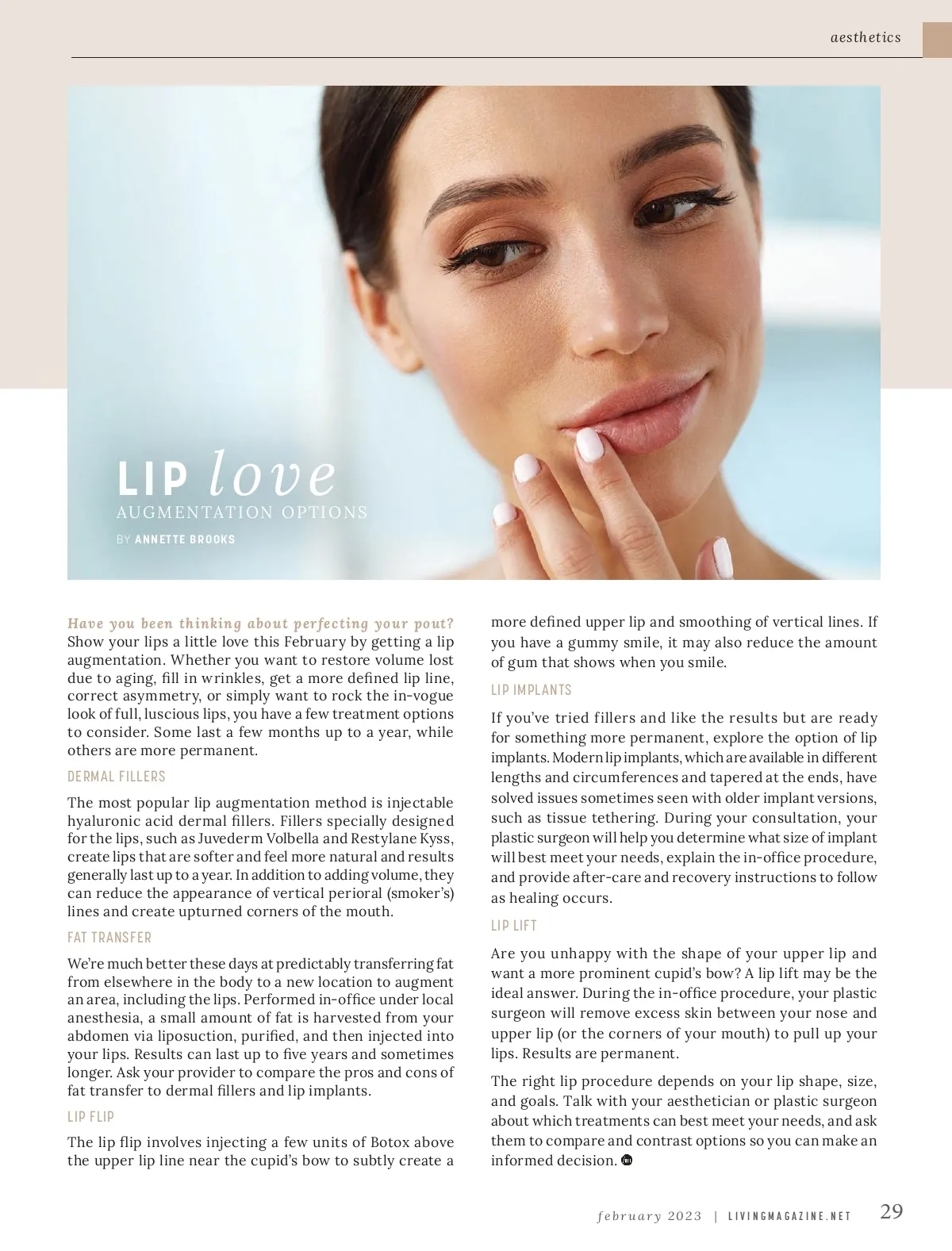 aesthetics

LIP love

AUGMENTATION OPTIONS

BY ANNETTE BROOKS

Have you been thinking about perfecting your pout? Show your lips a little love this February by getting a lip augmentation. Whether you want to restore volume lost due to aging, fill in wrinkles, get a more defined lip line, correct asymmetry, or simply want to rock the in-vogue look of full, luscious lips, you have a few treatment options to consider. Some last a few months up to a year, while others are more permanent.

DERMAL FILLERS

The most popular lip augmentation method is injectable hyaluronic acid dermal fillers. Fillers specially designed for the lips, such as Juvederm Volbella and Restylane Kyss, create lips that are softer and feel more natural and results generally last up to a year. In addition to adding volume, they can reduce the appearance of vertical perioral (smoker's) lines and create upturned corners of the mouth.

FAT TRANSFER

We're much better these days at predictably transferring fat from elsewhere in the body to a new location to augment an area, including the lips. Performed in-office under local anesthesia, a small amount of fat is harvested from your abdomen via liposuction, purified, and then injected into your lips. Results can last up to five years and sometimes longer. Ask your provider to compare the pros and cons of fat transfer to dermal fillers and lip implants.

LIP FLIP

The lip flip involves injecting a few units of Botox above the upper lip line near the cupid's bow to subtly create a more defined upper lip and smoothing of vertical lines. If you have a gummy smile, it may also reduce the amount of gum that shows when you smile.

LIP IMPLANTS

If you've tried fillers and like the results but are ready for something more permanent, explore the option of lip implants. Modern lip implants, which are available in different lengths and circumferences and tapered at the ends, have solved issues sometimes seen with older implant versions, such as tissue tethering. During your consultation, your plastic surgeon will help you determine what size of implant will best meet your needs, explain the in-office procedure, and provide after-care and recovery instructions to follow as healing occurs.

LIP LIFT

Are you unhappy with the shape of your upper lip and want a more prominent cupid's bow? A lip lift may be the ideal answer. During the in-office procedure, your plastic surgeon will remove excess skin between your nose and upper lip (or the corners of your mouth) to pull up your lips. Results are permanent.

The right lip procedure depends on your lip shape, size, and goals. Talk with your aesthetician or plastic surgeon about which treatments can best meet your needs, and ask them to compare and contrast options so you can make an informed decision.

february 2023 | LIVINGMAGAZINE.NET 29